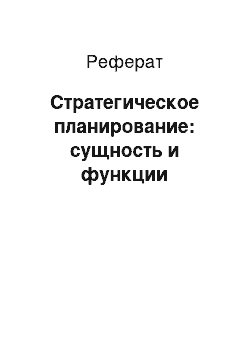 Реферат

Стратегическое планирование: сущность и функции